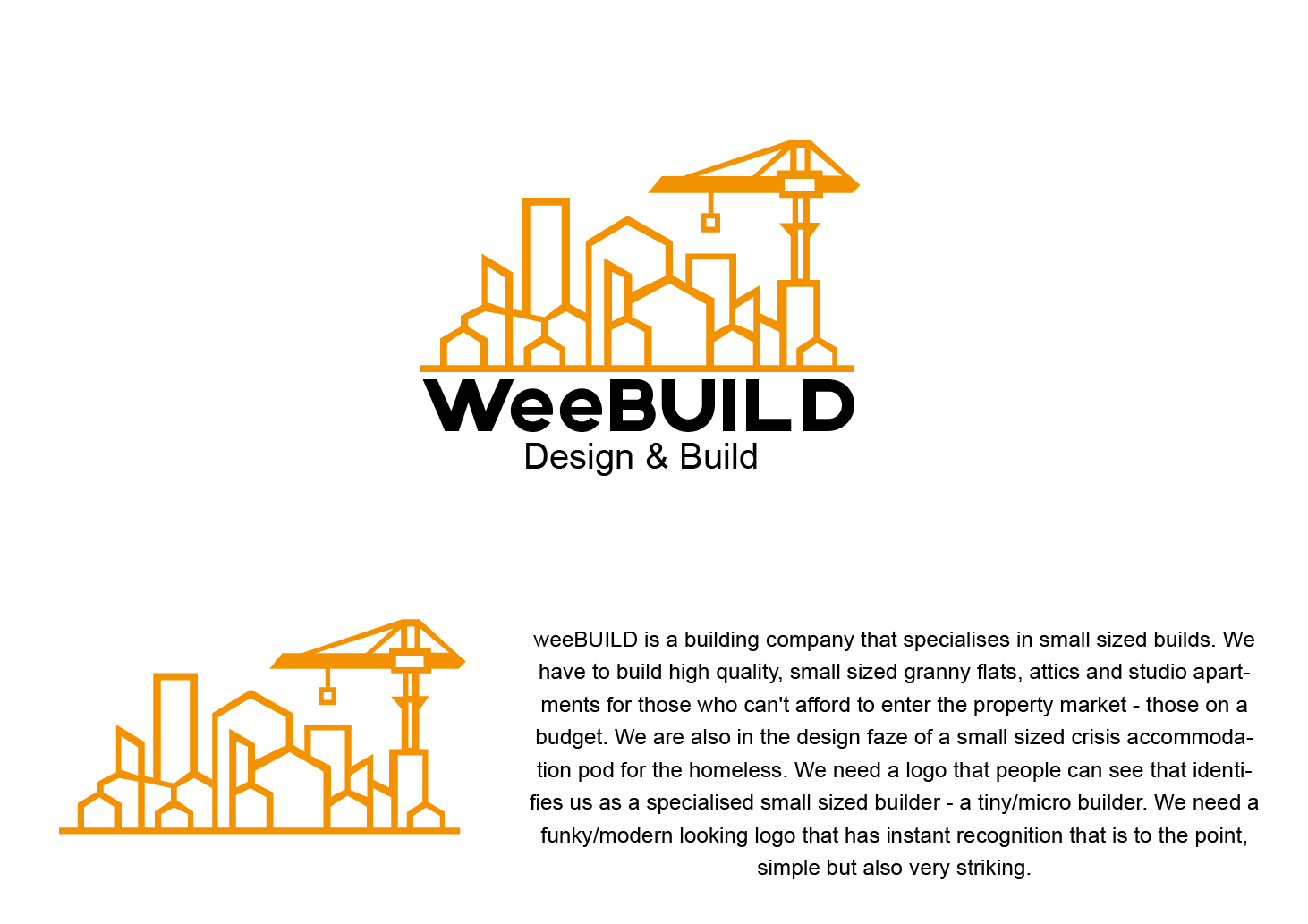 WeeBUILD
Design & Build

weeBUILD is a building company that specialises in small sized builds. We have to build high quality, small sized granny flats, attics and studio apartments for those who can't afford to enter the property market - those on a budget. We are also in the design faze of a small sized crisis accommodation pod for the homeless. We need a logo that people can see that identifies us as a specialised small sized builder - a tiny/micro builder. We need a funky/modern looking logo that has instant recognition that is to the point, simple but also very striking.